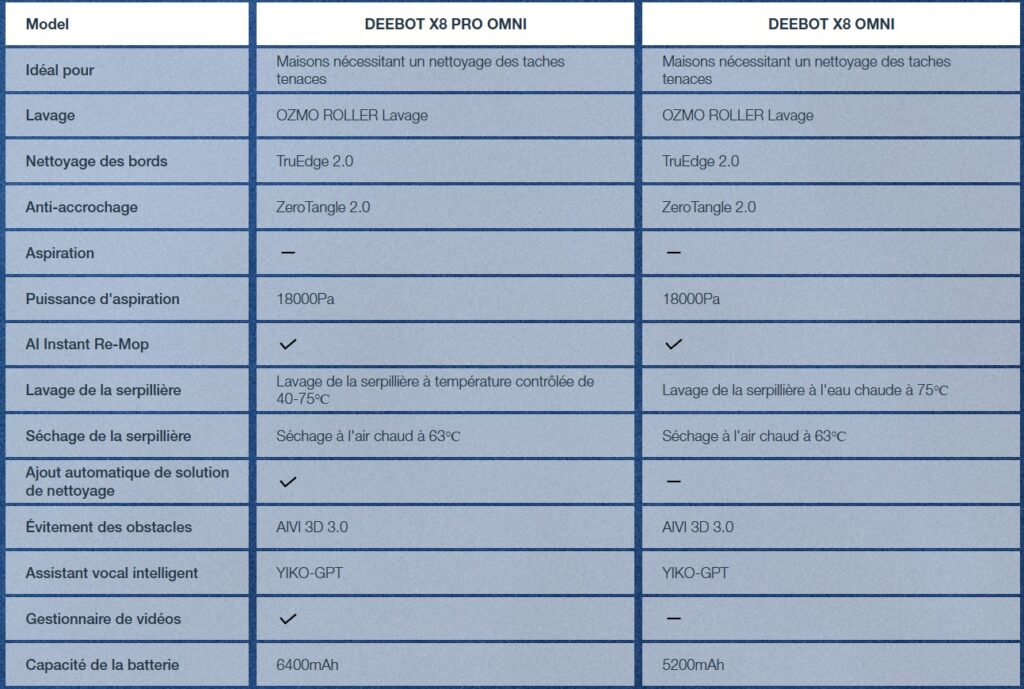 | Model | DEEBOT X8 PRO OMNI | DEEBOT X8 OMNI |
|---|---|---|
| Idéal pour | Maisons nécessitant un nettoyage des taches tenaces | Maisons nécessitant un nettoyage des taches tenaces |
| Lavage | OZMO ROLLER Lavage | OZMO ROLLER Lavage |
| Nettoyage des bords | TruEdge 2.0 | TruEdge 2.0 |
| Anti-accrochage | ZeroTangle 2.0 | ZeroTangle 2.0 |
| Aspiration | — | — |
| Puissance d'aspiration | 18000Pa | 18000Pa |
| AI Instant Re-Mop | ✓ | ✓ |
| Lavage de la serpillière | Lavage de la serpillière à température contrôlée de 40-75℃ | Lavage de la serpillière à l'eau chaude à 75℃ |
| Séchage de la serpillière | Séchage à l'air chaud à 63℃ | Séchage à l'air chaud à 63℃ |
| Ajout automatique de solution de nettoyage | ✓ | — |
| Évitement des obstacles | AIVI 3D 3.0 | AIVI 3D 3.0 |
| Assistant vocal intelligent | YIKO-GPT | YIKO-GPT |
| Gestionnaire de vidéos | ✓ | — |
| Capacité de la batterie | 6400mAh | 5200mAh |